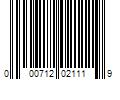 0 00712 02111 9